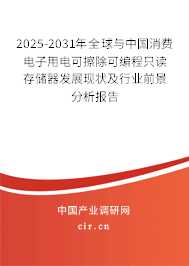 2025-2031年全球与中国消费电子用电可擦除可编程只读存储器发展现状及行业前景分析报告

中国产业调研网

cir.cn